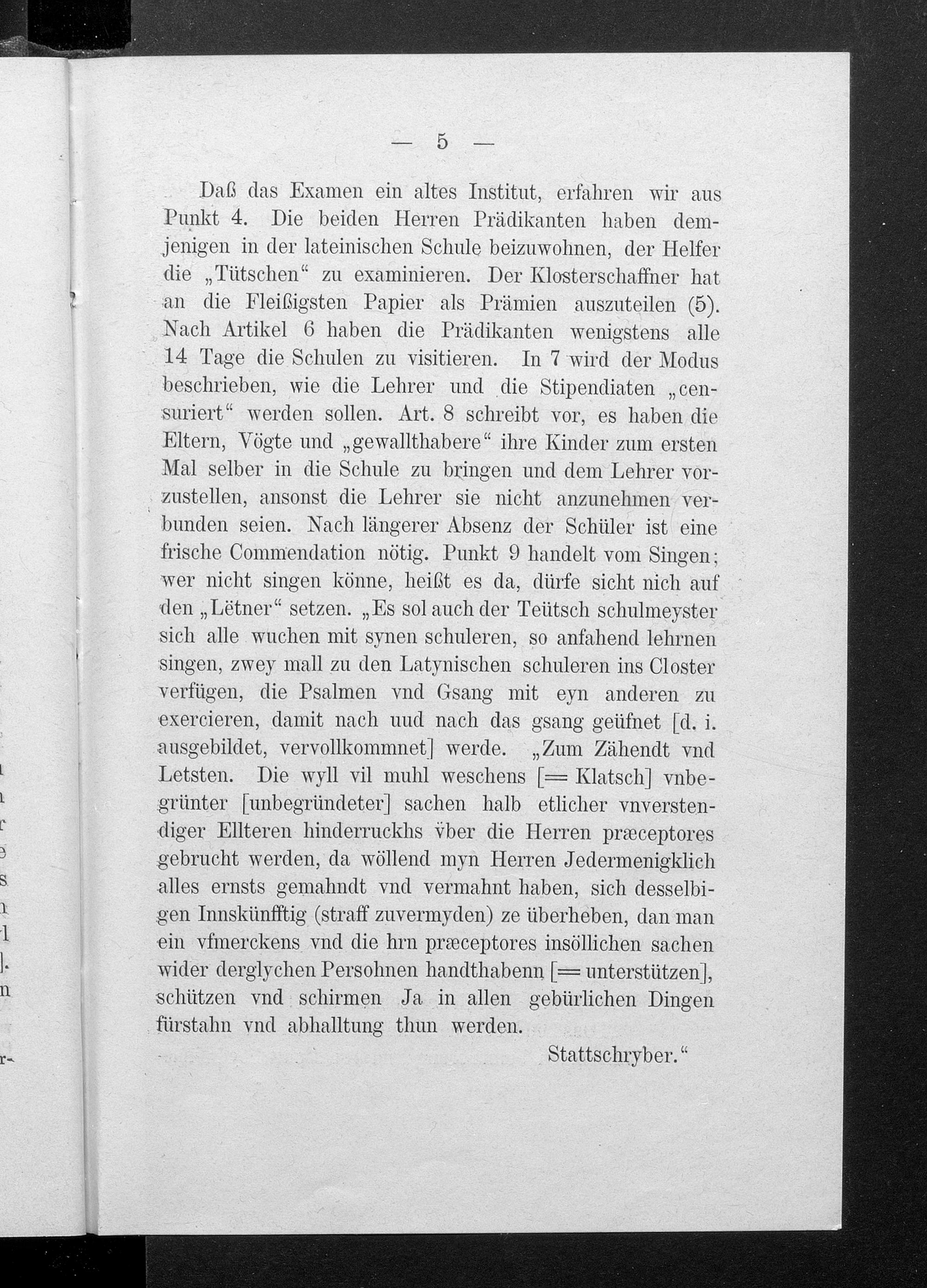 — 5 —

Daß das Examen ein altes Institut, erfahren wir aus Punkt 4. Die beiden Herren Prädikanten haben demjenigen in der lateinischen Schule beizuwohnen, der Helfer die „Tütschen“ zu examinieren. Der Klosterschaffner hat an die Fleißigsten Papier als Prämien auszuteilen (5). Nach Artikel 6 haben die Prädikanten wenigstens alle 14 Tage die Schulen zu visitieren. In 7 wird der Modus beschrieben, wie die Lehrer und die Stipendiaten „censuriert“ werden sollen. Art. 8 schreibt vor, es haben die Eltern, Vögte und „gewallthabere“ ihre Kinder zum ersten Mal selber in die Schule zu bringen und dem Lehrer vorzustellen, ansonst die Lehrer sie nicht anzunehmen verbunden seien. Nach längerer Absenz der Schüler ist eine frische Commendation nötig. Punkt 9 handelt vom Singen; wer nicht singen könne, heißt es da, dürfe sicht nich auf den „Lëtner“ setzen. „Es sol auch der Teütsch schulmeyster sich alle wuchen mit synen schuleren, so anfahend lehrnen singen, zwey mall zu den Latynischen schuleren ins Closter verfügen, die Psalmen vnd Gsang mit eyn anderen zu exercieren, damit nach uud nach das gsang geüfnet [d. i. ausgebildet, vervollkommnet] werde. „Zum Zähendt vnd Letsten. Die wyll vil muhl weschens [= Klatsch] vnbegrünter [unbegründeter] sachen halb etlicher vnverstendiger Ellteren hinderruckhs vber die Herren præceptores gebrucht werden, da wöllend myn Herren Jedermenigklich alles ernsts gemahndt vnd vermahnt haben, sich desselbigen Innskünfftig (straff zuvermyden) ze überheben, dan man ein vfmerckens vnd die hrn præceptores insöllichen sachen wider derglychen Persohnen handthabenn [= unterstützen], schützen vnd schirmen Ja in allen gebürlichen Dingen fürstahn vnd abhalltung thun werden.

Stattschryber.“